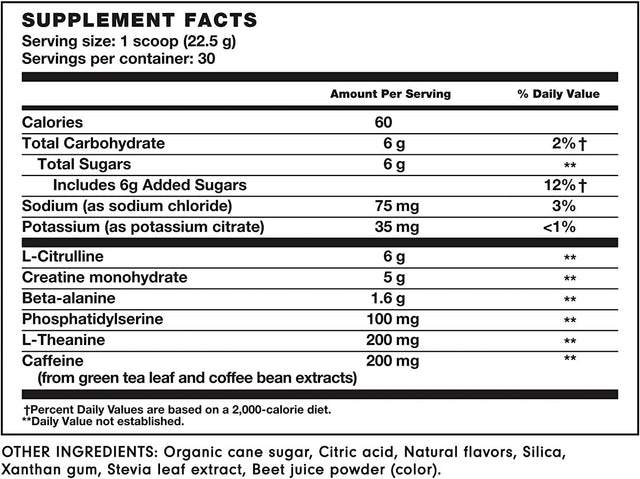 SUPPLEMENT FACTS
Serving size: 1 scoop (22.5 g)
Servings per container: 30

| | Amount Per Serving | % Daily Value |
|---|---|---|
| Calories | 60 | |
| Total Carbohydrate | 6 g | 2%† |
| Total Sugars | 6 g | ** |
| Includes 6g Added Sugars | | 12%† |
| Sodium (as sodium chloride) | 75 mg | 3% |
| Potassium (as potassium citrate) | 35 mg | <1% |
| L-Citrulline | 6 g | ** |
| Creatine monohydrate | 5 g | ** |
| Beta-alanine | 1.6 g | ** |
| Phosphatidylserine | 100 mg | ** |
| L-Theanine | 200 mg | ** |
| Caffeine (from green tea leaf and coffee bean extracts) | 200 mg | ** |

†Percent Daily Values are based on a 2,000-calorie diet.
**Daily Value not established.

OTHER INGREDIENTS: Organic cane sugar, Citric acid, Natural flavors, Silica, Xanthan gum, Stevia leaf extract, Beet juice powder (color).